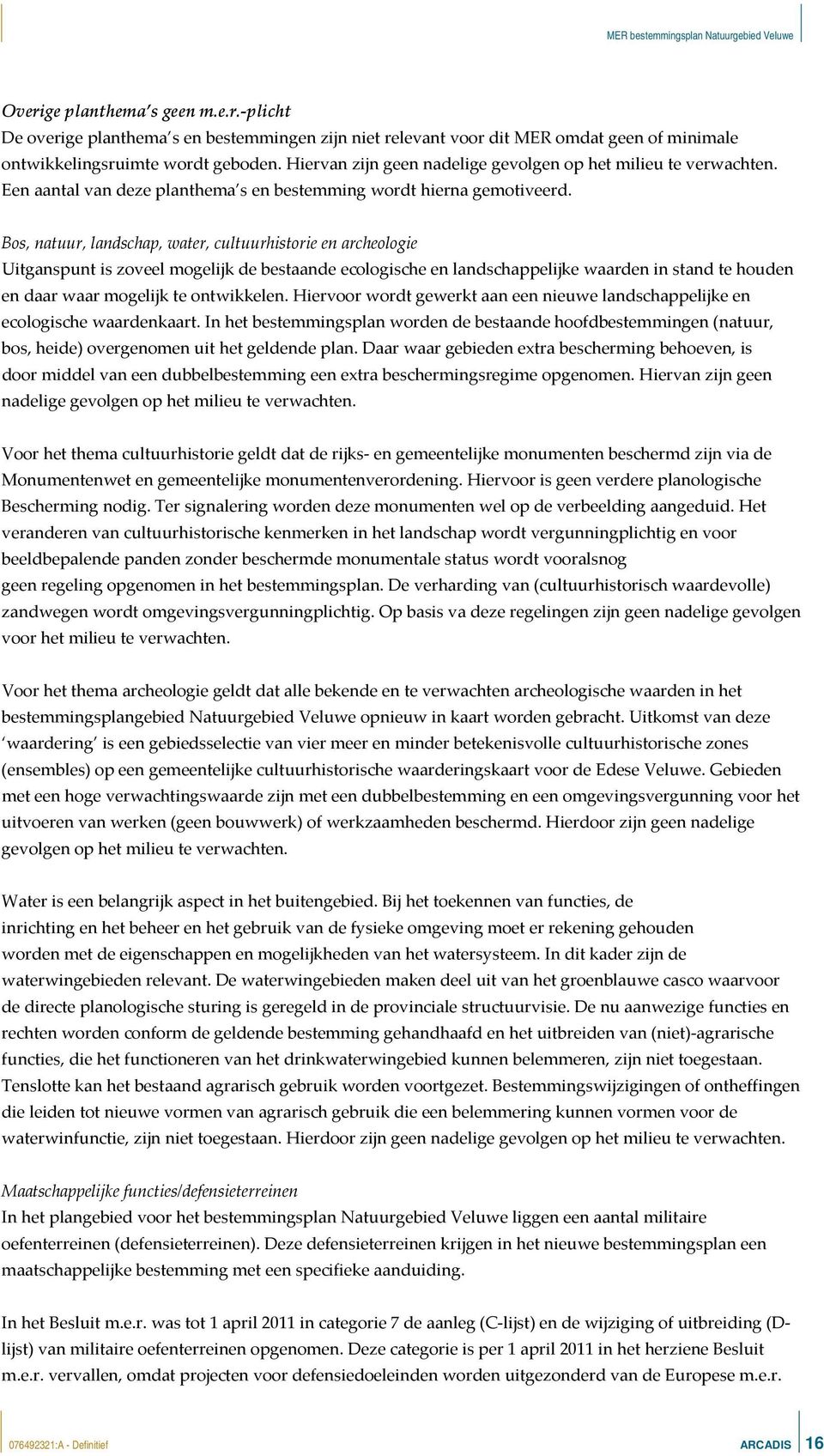 MER bestemmingsplan Natuurgebied Veluwe

Overige planthema's geen m.e.r.-plicht
De overige planthema's en bestemmingen zijn niet relevant voor dit MER omdat geen of minimale ontwikkelingsruimte wordt geboden. Hiervan zijn geen nadelige gevolgen op het milieu te verwachten. Een aantal van deze planthema's en bestemming wordt hierna gemotiveerd.

Bos, natuur, landschap, water, cultuurhistorie en archeologie
Uitganspunt is zoveel mogelijk de bestaande ecologische en landschappelijke waarden in stand te houden en daar waar mogelijk te ontwikkelen. Hiervoor wordt gewerkt aan een nieuwe landschappelijke en ecologische waardenkaart. In het bestemmingsplan worden de bestaande hoofdbestemmingen (natuur, bos, heide) overgenomen uit het geldende plan. Daar waar gebieden extra bescherming behoeven, is door middel van een dubbelbestemming een extra beschermingsregime opgenomen. Hiervan zijn geen nadelige gevolgen op het milieu te verwachten.

Voor het thema cultuurhistorie geldt dat de rijks- en gemeentelijke monumenten beschermd zijn via de Monumentenwet en gemeentelijke monumentenverordening. Hiervoor is geen verdere planologische Bescherming nodig. Ter signalering worden deze monumenten wel op de verbeelding aangeduid. Het veranderen van cultuurhistorische kenmerken in het landschap wordt vergunningplichtig en voor beeldbepalende panden zonder beschermde monumentale status wordt vooralsnog geen regeling opgenomen in het bestemmingsplan. De verharding van (cultuurhistorisch waardevolle) zandwegen wordt omgevingsvergunningplichtig. Op basis va deze regelingen zijn geen nadelige gevolgen voor het milieu te verwachten.

Voor het thema archeologie geldt dat alle bekende en te verwachten archeologische waarden in het bestemmingsplangebied Natuurgebied Veluwe opnieuw in kaart worden gebracht. Uitkomst van deze 'waardering' is een gebiedsselectie van vier meer en minder betekenisvolle cultuurhistorische zones (ensembles) op een gemeentelijke cultuurhistorische waarderingskaart voor de Edese Veluwe. Gebieden met een hoge verwachtingswaarde zijn met een dubbelbestemming en een omgevingsvergunning voor het uitvoeren van werken (geen bouwwerk) of werkzaamheden beschermd. Hierdoor zijn geen nadelige gevolgen op het milieu te verwachten.

Water is een belangrijk aspect in het buitengebied. Bij het toekennen van functies, de inrichting en het beheer en het gebruik van de fysieke omgeving moet er rekening gehouden worden met de eigenschappen en mogelijkheden van het watersysteem. In dit kader zijn de waterwingebieden relevant. De waterwingebieden maken deel uit van het groenblauwe casco waarvoor de directe planologische sturing is geregeld in de provinciale structuurvisie. De nu aanwezige functies en rechten worden conform de geldende bestemming gehandhaafd en het uitbreiden van (niet)-agrarische functies, die het functioneren van het drinkwaterwingebied kunnen belemmeren, zijn niet toegestaan. Tenslotte kan het bestaand agrarisch gebruik worden voortgezet. Bestemmingswijzigingen of ontheffingen die leiden tot nieuwe vormen van agrarisch gebruik die een belemmering kunnen vormen voor de waterwinfunctie, zijn niet toegestaan. Hierdoor zijn geen nadelige gevolgen op het milieu te verwachten.

Maatschappelijke functies/defensieterreinen
In het plangebied voor het bestemmingsplan Natuurgebied Veluwe liggen een aantal militaire oefenterreinen (defensieterreinen). Deze defensieterreinen krijgen in het nieuwe bestemmingsplan een maatschappelijke bestemming met een specifieke aanduiding.

In het Besluit m.e.r. was tot 1 april 2011 in categorie 7 de aanleg (C-lijst) en de wijziging of uitbreiding (D-lijst) van militaire oefenterreinen opgenomen. Deze categorie is per 1 april 2011 in het herziene Besluit m.e.r. vervallen, omdat projecten voor defensiedoeleinden worden uitgezonderd van de Europese m.e.r.

076492321:A - Definitief
ARCADIS
16